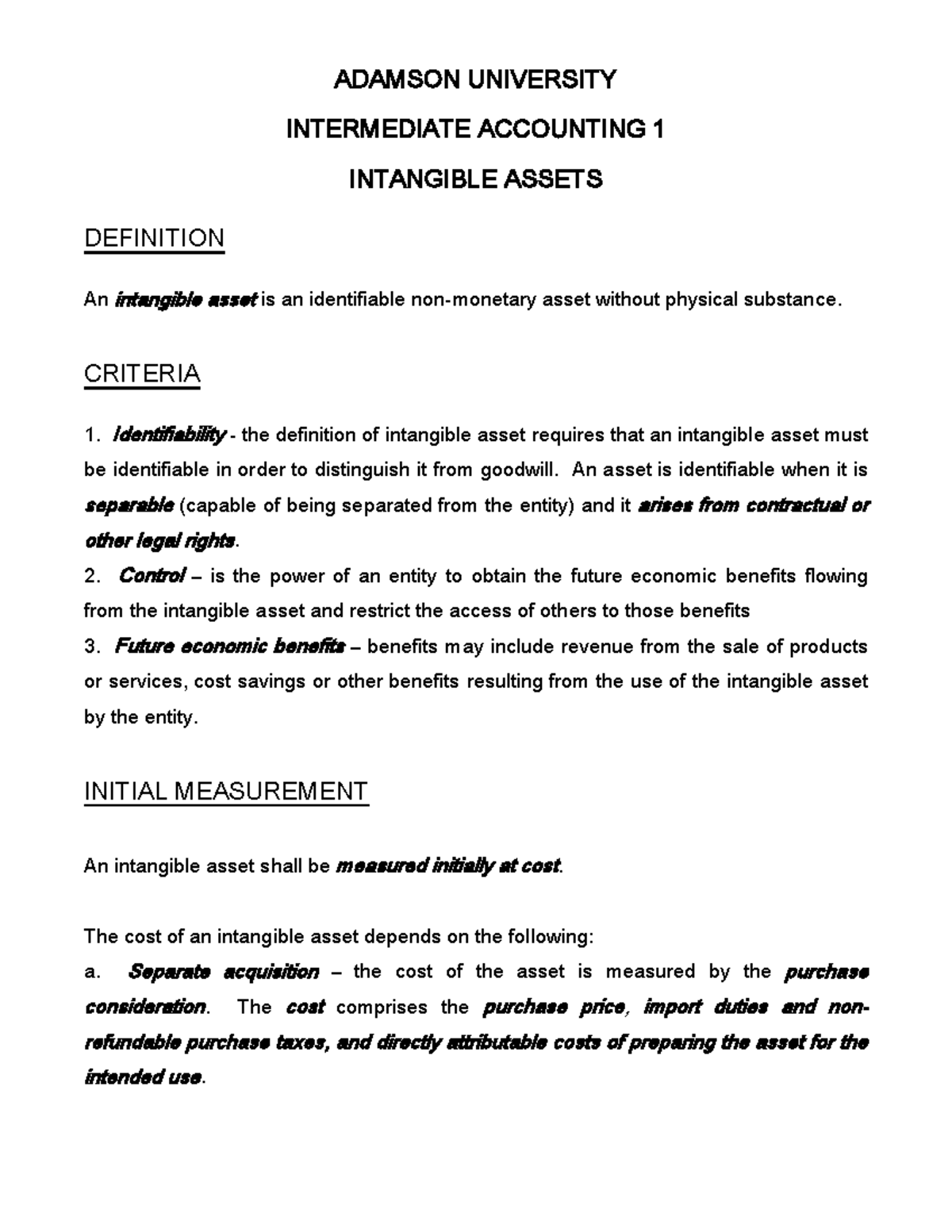 ADAMSON UNIVERSITY

INTERMEDIATE ACCOUNTING 1

INTANGIBLE ASSETS

DEFINITION

An intangible asset is an identifiable non-monetary asset without physical substance.

CRITERIA

1. Identifiability - the definition of intangible asset requires that an intangible asset must be identifiable in order to distinguish it from goodwill. An asset is identifiable when it is separable (capable of being separated from the entity) and it arises from contractual or other legal rights.
2. Control – is the power of an entity to obtain the future economic benefits flowing from the intangible asset and restrict the access of others to those benefits
3. Future economic benefits – benefits may include revenue from the sale of products or services, cost savings or other benefits resulting from the use of the intangible asset by the entity.

INITIAL MEASUREMENT

An intangible asset shall be measured initially at cost.

The cost of an intangible asset depends on the following:
a. Separate acquisition – the cost of the asset is measured by the purchase consideration. The cost comprises the purchase price, import duties and non-refundable purchase taxes, and directly attributable costs of preparing the asset for the intended use.